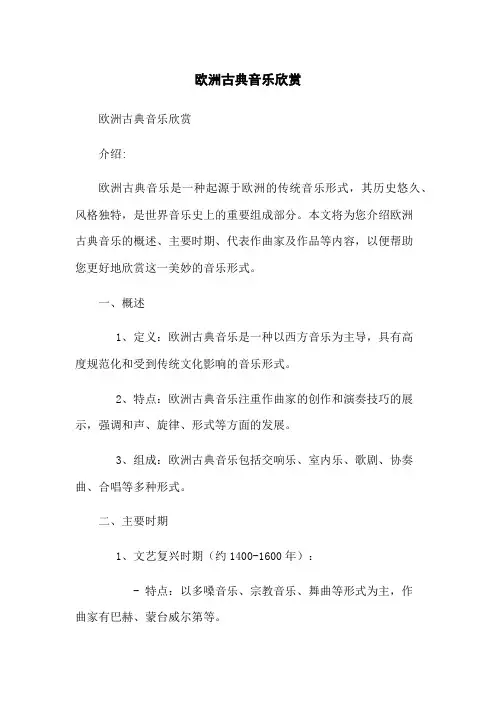 欧洲古典音乐欣赏

欧洲古典音乐欣赏

介绍:

欧洲古典音乐是一种起源于欧洲的传统音乐形式，其历史悠久、风格独特，是世界音乐史上的重要组成部分。本文将为您介绍欧洲古典音乐的概述、主要时期、代表作曲家及作品等内容，以便帮助您更好地欣赏这一美妙的音乐形式。

一、概述

1、定义：欧洲古典音乐是一种以西方音乐为主导，具有高度规范化和受到传统文化影响的音乐形式。

2、特点：欧洲古典音乐注重作曲家的创作和演奏技巧的展示，强调和声、旋律、形式等方面的发展。

3、组成：欧洲古典音乐包括交响乐、室内乐、歌剧、协奏曲、合唱等多种形式。

二、主要时期

1、文艺复兴时期（约 1400-1600 年）：

- 特点：以多嗓音乐、宗教音乐、舞曲等形式为主，作曲家有巴赫、蒙台威尔第等。